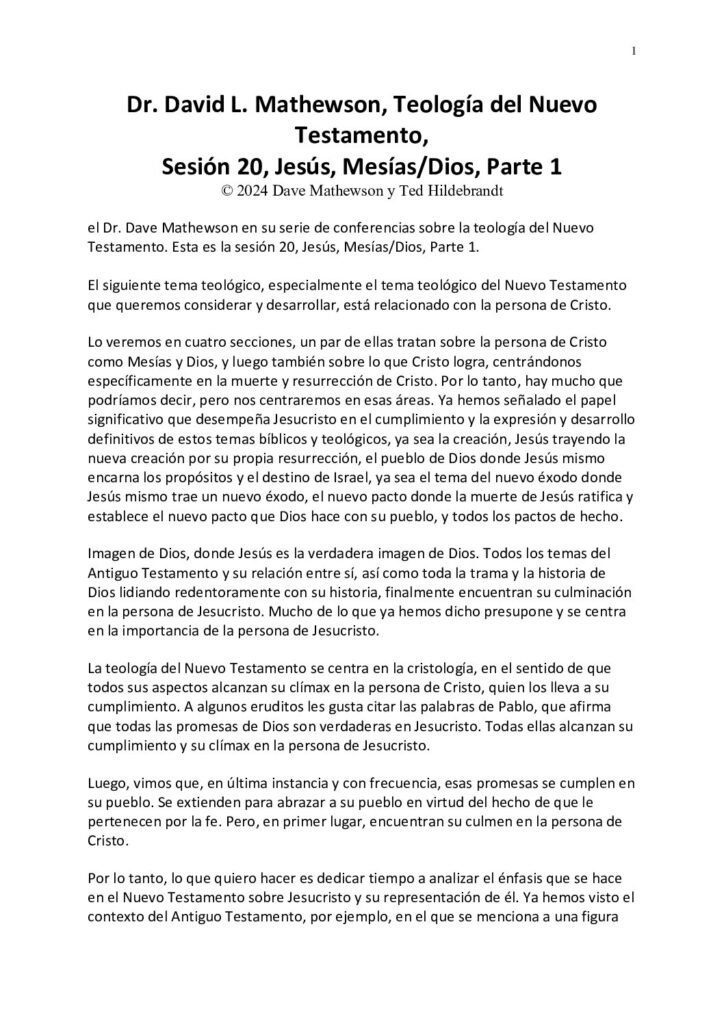 1

Dr. David L. Mathewson, Teología del Nuevo Testamento,
Sesión 20, Jesús, Mesías/Dios, Parte 1
© 2024 Dave Mathewson y Ted Hildebrandt

el Dr. Dave Mathewson en su serie de conferencias sobre la teología del Nuevo Testamento. Esta es la sesión 20, Jesús, Mesías/Dios, Parte 1.

El siguiente tema teológico, especialmente el tema teológico del Nuevo Testamento que queremos considerar y desarrollar, está relacionado con la persona de Cristo.

Lo veremos en cuatro secciones, un par de ellas tratan sobre la persona de Cristo como Mesías y Dios, y luego también sobre lo que Cristo logra, centrándonos específicamente en la muerte y resurrección de Cristo. Por lo tanto, hay mucho que podríamos decir, pero nos centraremos en esas áreas. Ya hemos señalado el papel significativo que desempeña Jesucristo en el cumplimiento y la expresión y desarrollo definitivos de estos temas bíblicos y teológicos, ya sea la creación, Jesús trayendo la nueva creación por su propia resurrección, el pueblo de Dios donde Jesús mismo encarna los propósitos y el destino de Israel, ya sea el tema del nuevo éxodo donde Jesús mismo trae un nuevo éxodo, el nuevo pacto donde la muerte de Jesús ratifica y establece el nuevo pacto que Dios hace con su pueblo, y todos los pactos de hecho.

Imagen de Dios, donde Jesús es la verdadera imagen de Dios. Todos los temas del Antiguo Testamento y su relación entre sí, así como toda la trama y la historia de Dios lidiando redentoramente con su historia, finalmente encuentran su culminación en la persona de Jesucristo. Mucho de lo que ya hemos dicho presupone y se centra en la importancia de la persona de Jesucristo.

La teología del Nuevo Testamento se centra en la cristología, en el sentido de que todos sus aspectos alcanzan su clímax en la persona de Cristo, quien los lleva a su cumplimiento. A algunos eruditos les gusta citar las palabras de Pablo, que afirma que todas las promesas de Dios son verdaderas en Jesucristo. Todas ellas alcanzan su cumplimiento y su clímax en la persona de Jesucristo.

Luego, vimos que, en última instancia y con frecuencia, esas promesas se cumplen en su pueblo. Se extienden para abrazar a su pueblo en virtud del hecho de que le pertenecen por la fe. Pero, en primer lugar, encuentran su culmen en la persona de Cristo.

Por lo tanto, lo que quiero hacer es dedicar tiempo a analizar el énfasis que se hace en el Nuevo Testamento sobre Jesucristo y su representación de él. Ya hemos visto el contexto del Antiguo Testamento, por ejemplo, en el que se menciona a una figura